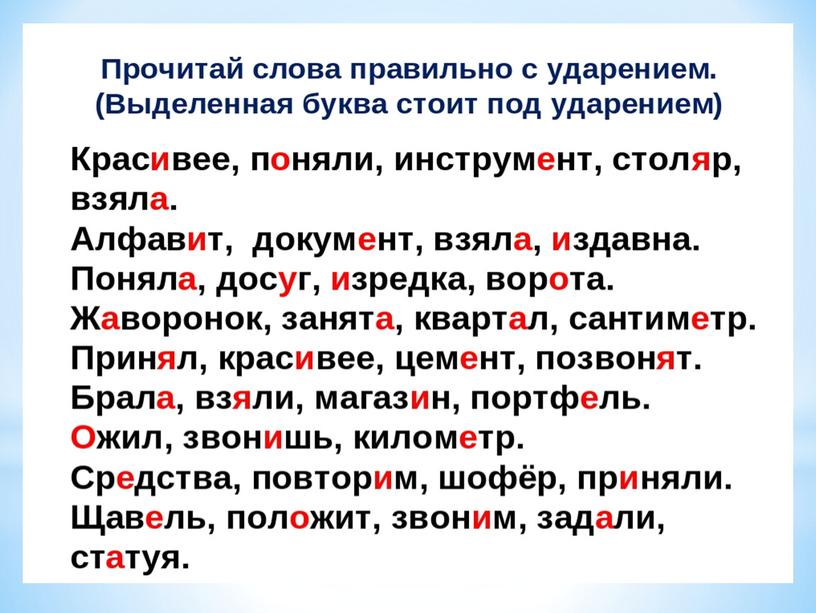 Прочитай слова правильно с ударением.
(Выделенная буква стоит под ударением)

Красивее, поняли, инструмент, столяр, взяла.
Алфавит, документ, взяла, издавна.
Поняла, досуг, изредка, ворота.
Жаворонок, занята, квартал, сантиметр.
Принял, красивее, цемент, позвонят.
Брала, взяли, магазин, портфель.
Ожил, звонишь, километр.
Средства, повторим, шофёр, приняли.
Щавель, положит, звоним, задали, статуя.